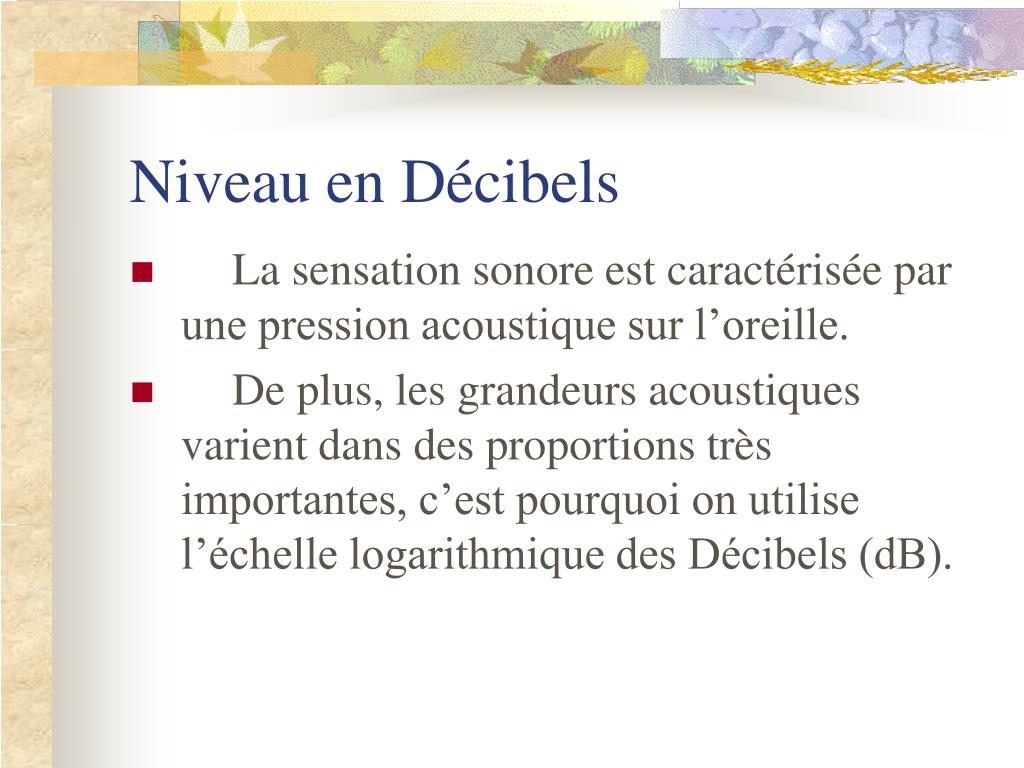 Niveau en Décibels

La sensation sonore est caractérisée par une pression acoustique sur l’oreille.

De plus, les grandeurs acoustiques varient dans des proportions très importantes, c’est pourquoi on utilise l’échelle logarithmique des Décibels (dB).